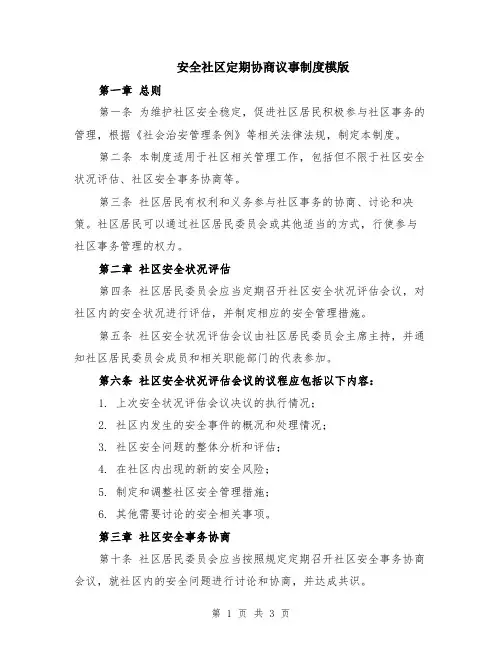 安全社区定期协商议事制度模版

第一章 总则

第一条 为维护社区安全稳定，促进社区居民积极参与社区事务的管理，根据《社会治安管理条例》等相关法律法规，制定本制度。

第二条 本制度适用于社区相关管理工作，包括但不限于社区安全状况评估、社区安全事务协商等。

第三条 社区居民有权利和义务参与社区事务的协商、讨论和决策。社区居民可以通过社区居民委员会或其他适当的方式，行使参与社区事务管理的权力。

第二章 社区安全状况评估

第四条 社区居民委员会应当定期召开社区安全状况评估会议，对社区内的安全状况进行评估，并制定相应的安全管理措施。

第五条 社区安全状况评估会议由社区居民委员会主席主持，并通知社区居民委员会成员和相关职能部门的代表参加。

第六条 社区安全状况评估会议的议程应包括以下内容：

1. 上次安全状况评估会议决议的执行情况；

2. 社区内发生的安全事件的概况和处理情况；

3. 社区安全问题的整体分析和评估；

4. 在社区内出现的新的安全风险；

5. 制定和调整社区安全管理措施；

6. 其他需要讨论的安全相关事项。

第三章 社区安全事务协商

第十条 社区居民委员会应当按照规定定期召开社区安全事务协商会议，就社区内的安全问题进行讨论和协商，并达成共识。

第 1 页 共 3 页